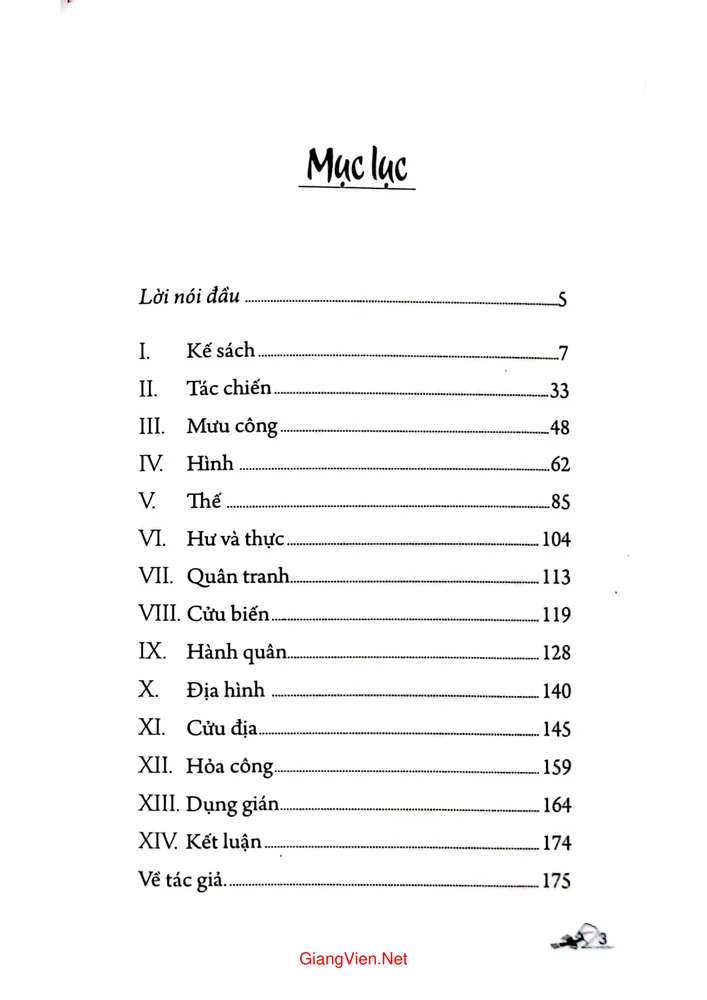 Mục lục

Lời nói đầu 5

I. Kế sách 7
II. Tác chiến 33
III. Mưu công 48
IV. Hình 62
V. Thế 85
VI. Hư và thực 104
VII. Quân tranh 113
VIII. Cửu biến 119
IX. Hành quân 128
X. Địa hình 140
XI. Cửu địa 145
XII. Hỏa công 159
XIII. Dụng gián 164
XIV. Kết luận 174
Về tác giả 175

3

GiangVien.Net